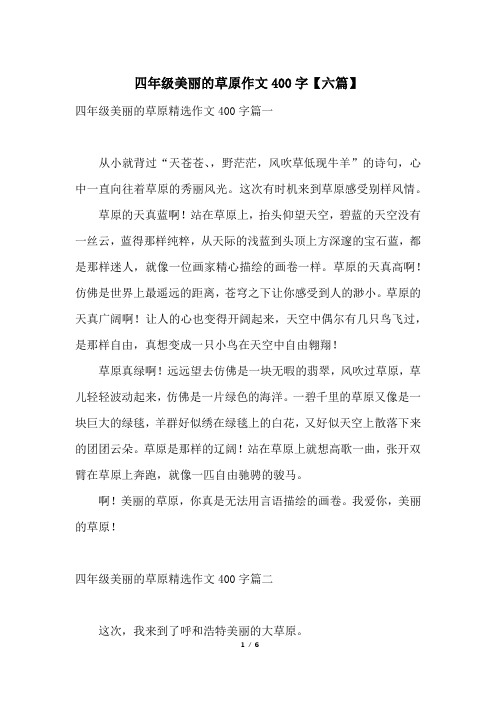 四年级美丽的草原作文 400 字【六篇】

四年级美丽的草原精选作文 400 字篇一

从小就背过“天苍苍、，野茫茫，风吹草低现牛羊”的诗句，心中一直向往着草原的秀丽风光。这次有时机来到草原感受别样风情。

草原的天真蓝啊！站在草原上，抬头仰望天空，碧蓝的天空没有一丝云，蓝得那样纯粹，从天际的浅蓝到头顶上方深邃的宝石蓝，都是那样迷人，就像一位画家精心描绘的画卷一样。草原的天真高啊！仿佛是世界上最遥远的距离，苍穹之下让你感受到人的渺小。草原的天真广阔啊！让人的心也变得开阔起来，天空中偶尔有几只鸟飞过，是那样自由，真想变成一只小鸟在天空中自由翱翔！

草原真绿啊！远远望去仿佛是一块无暇的翡翠，风吹过草原，草儿轻轻波动起来，仿佛是一片绿色的海洋。一碧千里的草原又像是一块巨大的绿毯，羊群好似绣在绿毯上的白花，又好似天空上散落下来的团团云朵。草原是那样的辽阔！站在草原上就想高歌一曲，张开双臂在草原上奔跑，就像一匹自由驰骋的骏马。

啊！美丽的草原，你真是无法用言语描绘的画卷。我爱你，美丽的草原！

四年级美丽的草原精选作文 400 字篇二

这次，我来到了呼和浩特美丽的大草原。

1 / 6